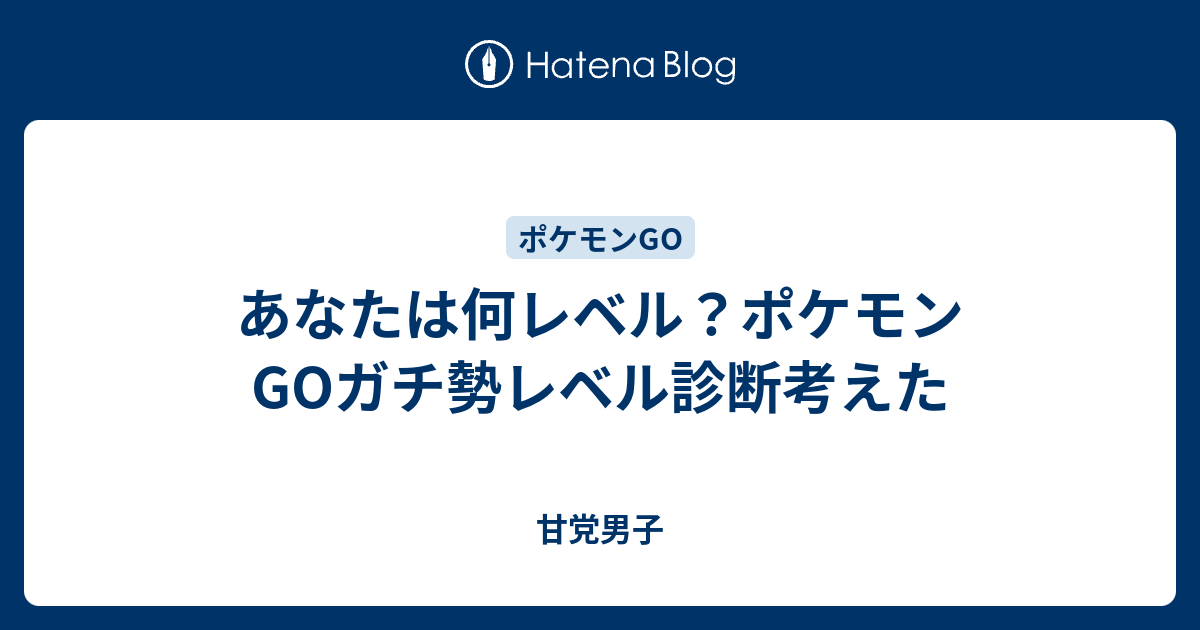 Hatena Blog

ポケモンGO

あなたは何レベル？ポケモンGOガチ勢レベル診断考えた

甘党男子